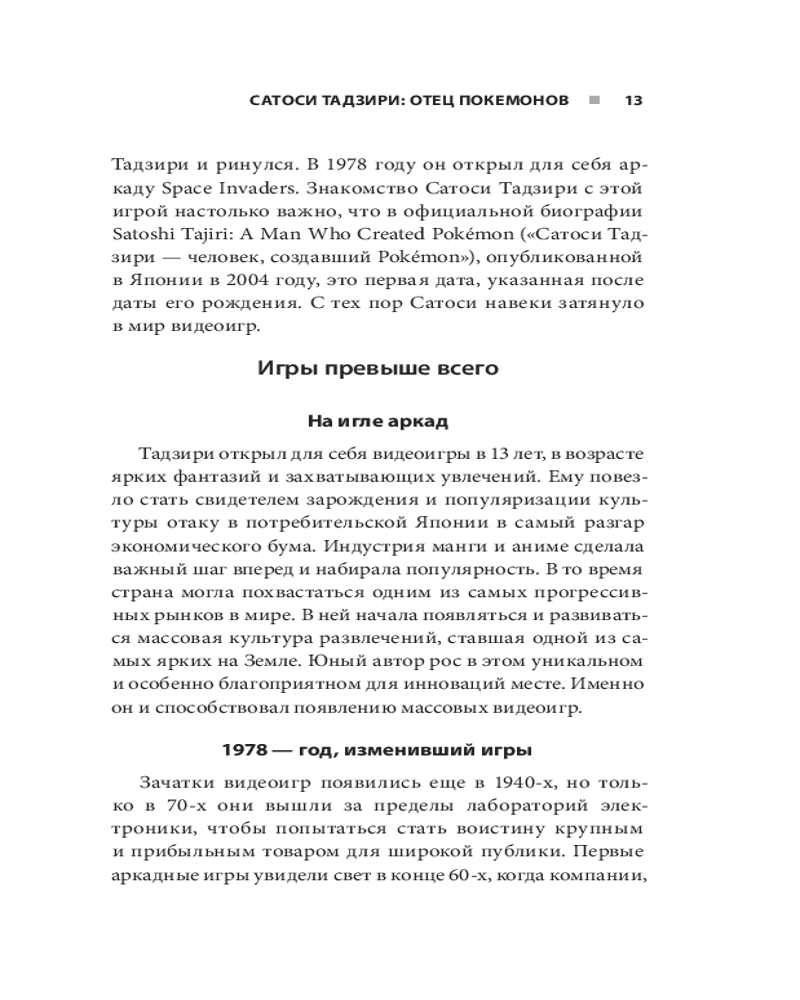 САТОСИ ТАДЗИРИ: ОТЕЦ ПОКЕМОНОВ ■ 13

Тадзири и ринулся. В 1978 году он открыл для себя аркаду Space Invaders. Знакомство Сатоси Тадзири с этой игрой настолько важно, что в официальной биографии Satoshi Tajiri: A Man Who Created Pokémon («Сатоси Тадзири — человек, создавший Pokémon»), опубликованной в Японии в 2004 году, это первая дата, указанная после даты его рождения. С тех пор Сатоси навеки затянуло в мир видеоигр.

Игры превыше всего

На игле аркад

Тадзири открыл для себя видеоигры в 13 лет, в возрасте ярких фантазий и захватывающих увлечений. Ему повезло стать свидетелем зарождения и популяризации культуры отаку в потребительской Японии в самый разгар экономического бума. Индустрия манги и аниме сделала важный шаг вперед и набирала популярность. В то время страна могла похвастаться одним из самых прогрессивных рынков в мире. В ней начала появляться и развиваться массовая культура развлечений, ставшая одной из самых ярких на Земле. Юный автор рос в этом уникальном и особенно благоприятном для инноваций месте. Именно он и способствовал появлению массовых видеоигр.

1978 — год, изменивший игры

Зачатки видеоигр появились еще в 1940-х, но только в 70-х они вышли за пределы лабораторий электроники, чтобы попытаться стать воистину крупным и прибыльным товаром для широкой публики. Первые аркадные игры увидели свет в конце 60-х, когда компании,